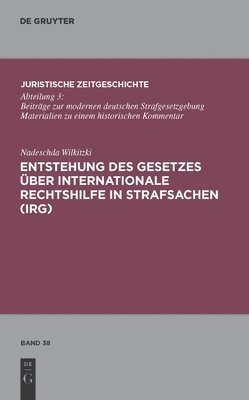 DE GRUYTER

JURISTISCHE ZEITGESCHICHTE
Abteilung 3:
Beiträge zur modernen deutschen Strafgesetzgebung
Materialien zu einem historischen Kommentar

Nadeschda Wilkitzki
ENTSTEHUNG DES GESETZES ÜBER INTERNATIONALE RECHTSHILFE IN STRAFSACHEN (IRG)

BAND 38

DE
G